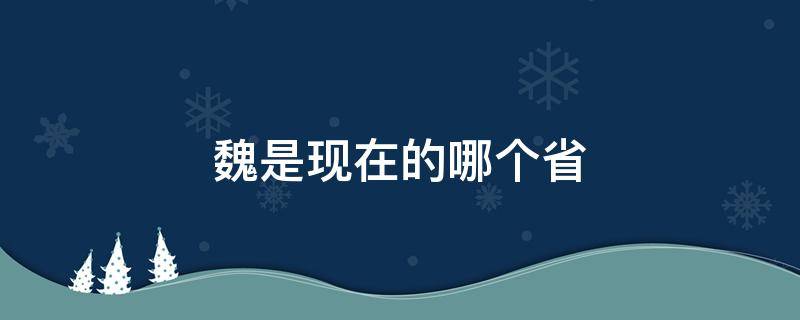 魏是现在的哪个省